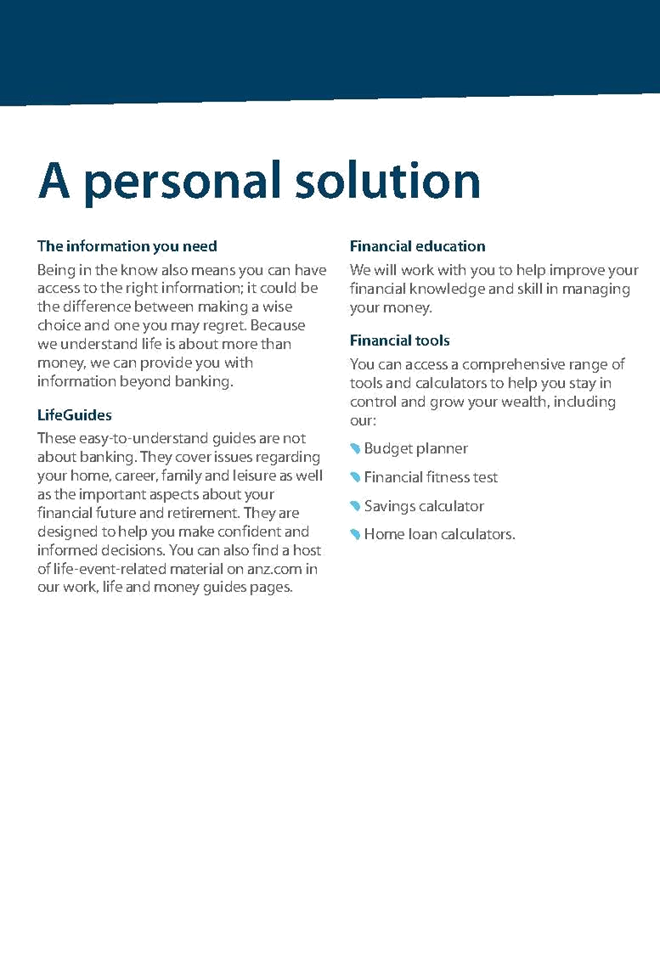 A personal solution

The information you need

Being in the know also means you can have access to the right information; it could be the difference between making a wise choice and one you may regret. Because we understand life is about more than money, we can provide you with information beyond banking.

LifeGuides

These easy-to-understand guides are not about banking. They cover issues regarding your home, career, family and leisure as well as the important aspects about your financial future and retirement. They are designed to help you make confident and informed decisions. You can also find a host of life-event-related material on anz.com in our work, life and money guides pages.

Financial education

We will work with you to help improve your financial knowledge and skill in managing your money.

Financial tools

You can access a comprehensive range of tools and calculators to help you stay in control and grow your wealth, including our:

Budget planner

Financial fitness test

Savings calculator

Home loan calculators.